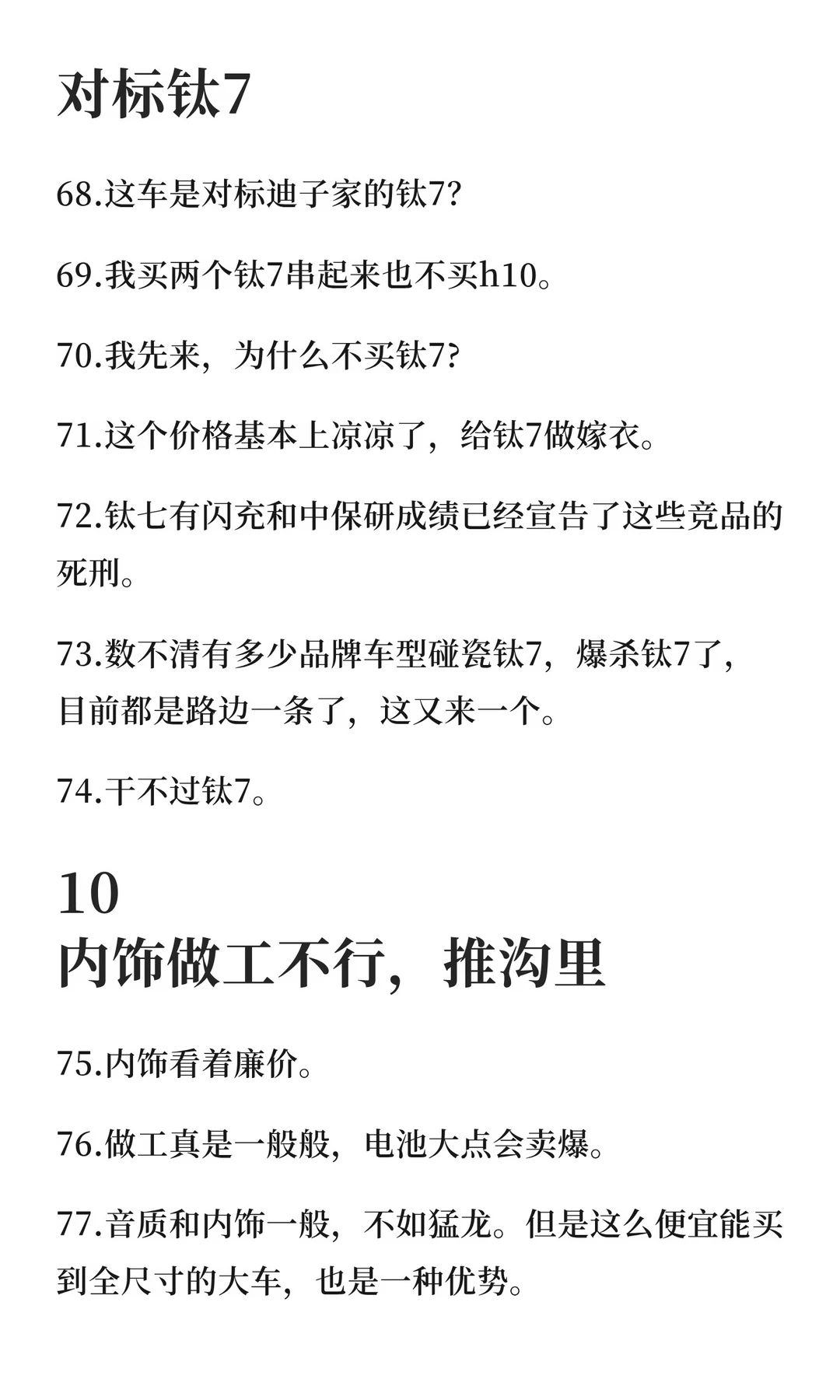 对标钛7

68.这车是对标迪子家的钛7?

69.我买两个钛7串起来也不买h10。

70.我先来，为什么不买钛7?

71.这个价格基本上凉凉了，给钛7做嫁衣。

72.钛七有闪充和中保研成绩已经宣告了这些竞品的死刑。

73.数不清有多少品牌车型碰瓷钛7，爆杀钛7了，目前都是路边一条了，这又来一个。

74.干不过钛7。

10
内饰做工不行，推沟里

75.内饰看着廉价。

76.做工真是一般般，电池大点会卖爆。

77.音质和内饰一般，不如猛龙。但是这么便宜能买到全尺寸的大车，也是一种优势。